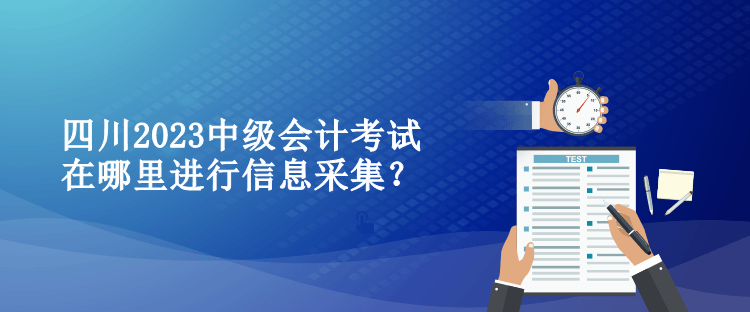 四川2023中级会计考试在哪里进行信息采集？

TEST